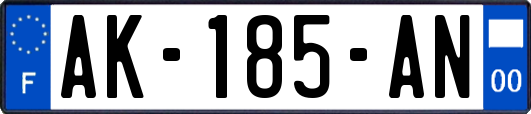 F
AK-185-AN
00